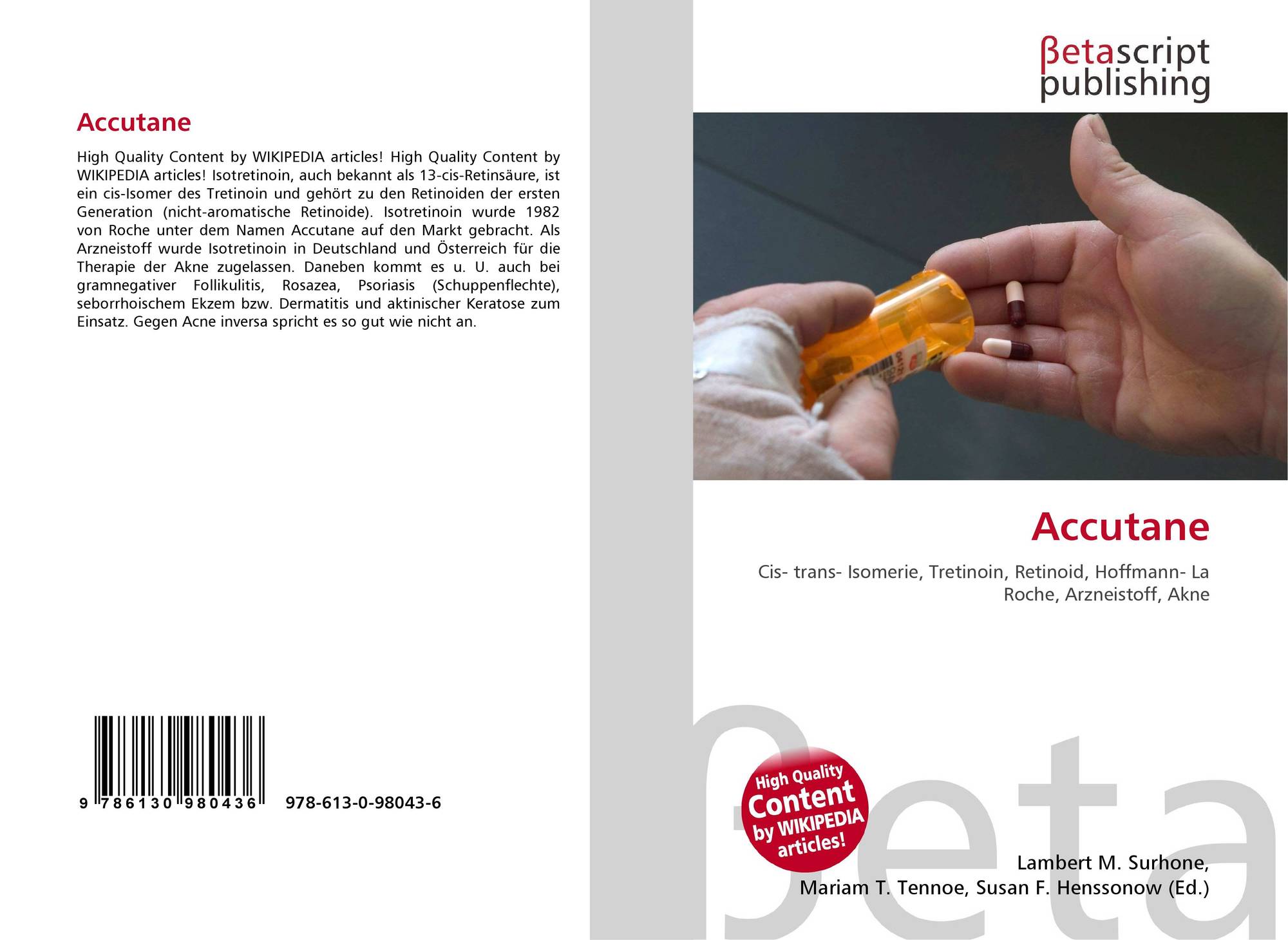 Accutane

High Quality Content by WIKIPEDIA articles! High Quality Content by WIKIPEDIA articles! Isotretinoin, auch bekannt als 13-cis-Retinsäure, ist ein cis-Isomer des Tretinoin und gehört zu den Retinoiden der ersten Generation (nicht-aromatische Retinoide). Isotretinoin wurde 1982 von Roche unter dem Namen Accutane auf den Markt gebracht. Als Arzneistoff wurde Isotretinoin in Deutschland und Österreich für die Therapie der Akne zugelassen. Daneben kommt es u. U. auch bei gramnegativer Follikulitis, Rosazea, Psoriasis (Schuppenflechte), seborrhoischem Ekzem bzw. Dermatitis und aktinischer Keratose zum Einsatz. Gegen Acne inversa spricht es so gut wie nicht an.

9 786130 980436 978-613-0-98043-6

βetascript
publishing

Accutane

Cis- trans- Isomerie, Tretinoin, Retinoid, Hoffmann- La Roche, Arzneistoff, Akne

High Quality
Content
by WIKIPEDIA
articles!

Lambert M. Surhone,
Mariam T. Tennoe, Susan F. Henssonow (Ed.)

βeta